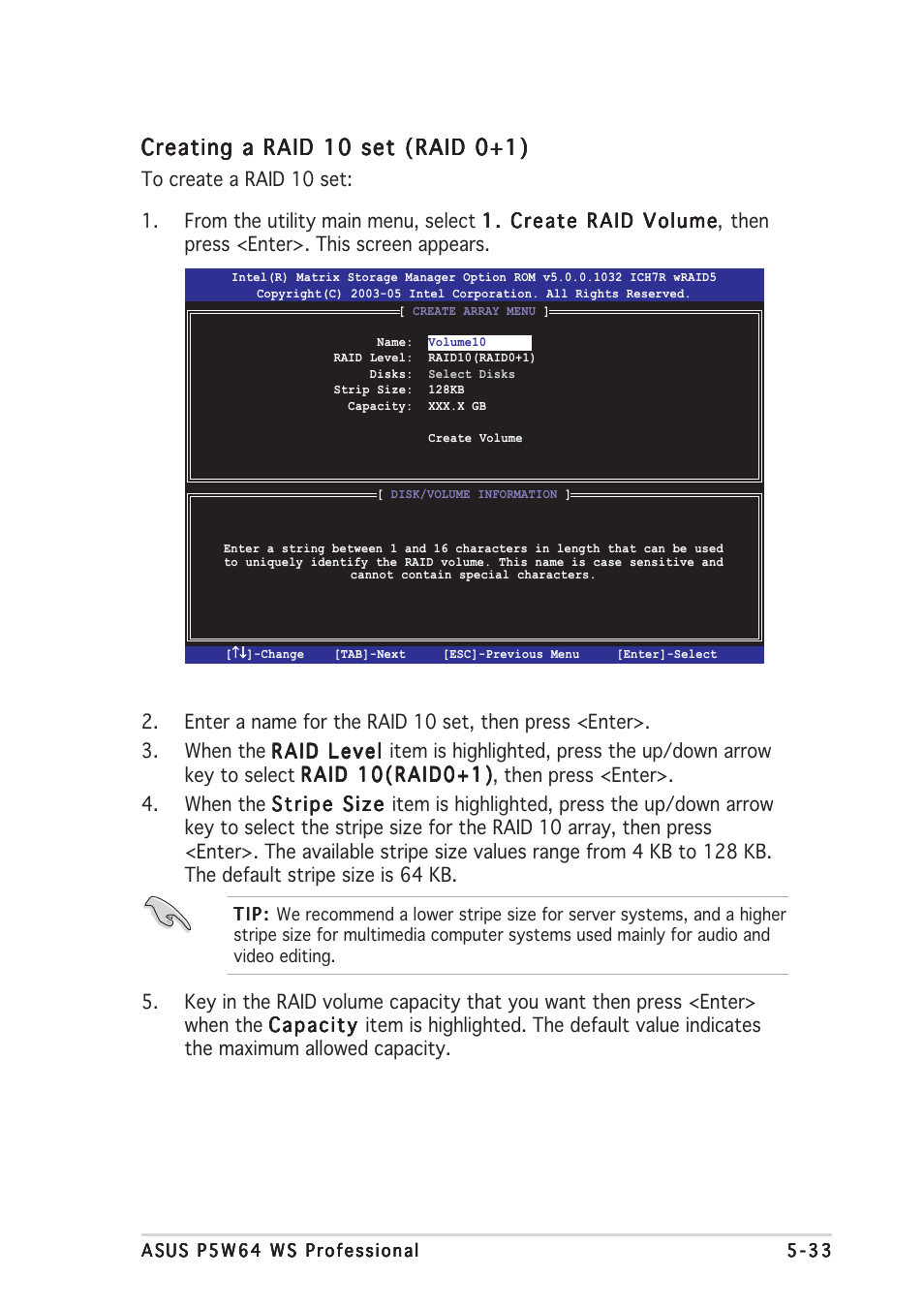 Creating a RAID 10 set (RAID 0+1)

To create a RAID 10 set:

1. From the utility main menu, select 1. Create RAID Volume, then press <Enter>. This screen appears.

Intel(R) Matrix Storage Manager Option ROM v5.0.0.1032 ICH7R wRAID5
Copyright(C) 2003-05 Intel Corporation. All Rights Reserved.

[ CREATE ARRAY MENU ]

Name: Volume10
RAID Level: RAID10(RAID0+1)
Disks: Select Disks
Strip Size: 128KB
Capacity: XXX.X GB

Create Volume

[ DISK/VOLUME INFORMATION ]

Enter a string between 1 and 16 characters in length that can be used to uniquely identify the RAID volume. This name is case sensitive and cannot contain special characters.

[↑↓]-Change [TAB]-Next [ESC]-Previous Menu [Enter]-Select

2. Enter a name for the RAID 10 set, then press <Enter>.

3. When the RAID Level item is highlighted, press the up/down arrow key to select RAID 10(RAID0+1), then press <Enter>.

4. When the Stripe Size item is highlighted, press the up/down arrow key to select the stripe size for the RAID 10 array, then press <Enter>. The available stripe size values range from 4 KB to 128 KB. The default stripe size is 64 KB.

TIP: We recommend a lower stripe size for server systems, and a higher stripe size for multimedia computer systems used mainly for audio and video editing.

5. Key in the RAID volume capacity that you want then press <Enter> when the Capacity item is highlighted. The default value indicates the maximum allowed capacity.

ASUS P5W64 WS Professional 5-33